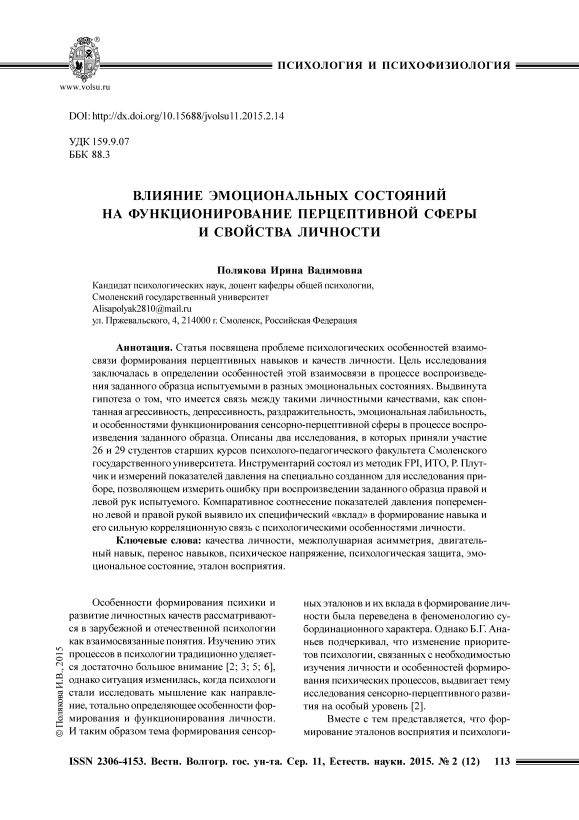 www.volsu.ru

ПСИХОЛОГИЯ И ПСИХОФИЗИОЛОГИЯ

DOI: http://dx.doi.org/10.15688/jvolsu11.2015.2.14

УДК 159.9.07
ББК 88.3

ВЛИЯНИЕ ЭМОЦИОНАЛЬНЫХ СОСТОЯНИЙ НА ФУНКЦИОНИРОВАНИЕ ПЕРЦЕПТИВНОЙ СФЕРЫ И СВОЙСТВА ЛИЧНОСТИ

Полякова Ирина Вадимовна

Кандидат психологических наук, доцент кафедры общей психологии,
Смоленский государственный университет
Alisapolyak2810@mail.ru
ул. Пржевальского, 4, 214000 г. Смоленск, Российская Федерация

Аннотация. Статья посвящена проблеме психологических особенностей взаимосвязи формирования перцептивных навыков и качеств личности. Цель исследования заключалась в определении особенностей этой взаимосвязи в процессе воспроизведения заданного образца испытуемыми в разных эмоциональных состояниях. Выдвинута гипотеза о том, что имеется связь между такими личностными качествами, как спонтанная агрессивность, депрессивность, раздражительность, эмоциональная лабильность, и особенностями функционирования сенсорно-перцептивной сферы в процессе воспроизведения заданного образца. Описаны два исследования, в которых приняли участие 26 и 29 студентов старших курсов психолого-педагогического факультета Смоленского государственного университета. Инструментарий состоял из методик FPI, ИТО, Р. Плутчик и измерений показателей давления на специально созданном для исследования приборе, позволяющем измерить ошибку при воспроизведении заданного образца правой и левой рук испытуемого. Компаративное соотнесение показателей давления попеременно левой и правой рукой выявило их специфический «вклад» в формирование навыка и его сильную корреляционную связь с психологическими особенностями личности.

Ключевые слова: качества личности, межполушарная асимметрия, двигательный навык, перенос навыков, психическое напряжение, психологическая защита, эмоциональное состояние, эталон восприятия.

© Полякова И.В., 2015

Особенности формирования психики и развитие личностных качеств рассматриваются в зарубежной и отечественной психологии как взаимосвязанные понятия. Изучению этих процессов в психологии традиционно уделяется достаточно большое внимание [2; 3; 5; 6], однако ситуация изменилась, когда психологи стали исследовать мышление как направление, тотально определяющее особенности формирования и функционирования личности. И таким образом тема формирования сенсорных эталонов и их вклада в формирование личности была переведена в феноменологию субординационного характера. Однако Б.Г. Ананьев подчеркивал, что изменение приоритетов психологии, связанных с необходимостью изучения личности и особенностей формирования психических процессов, выдвигает тему исследования сенсорно-перцептивного развития на особый уровень [2].

Вместе с тем представляется, что формирование эталонов восприятия и психологи-

ISSN 2306-4153. Вестн. Волгогр. гос. ун-та. Сер. 11, Естеств. науки. 2015. № 2 (12) 113